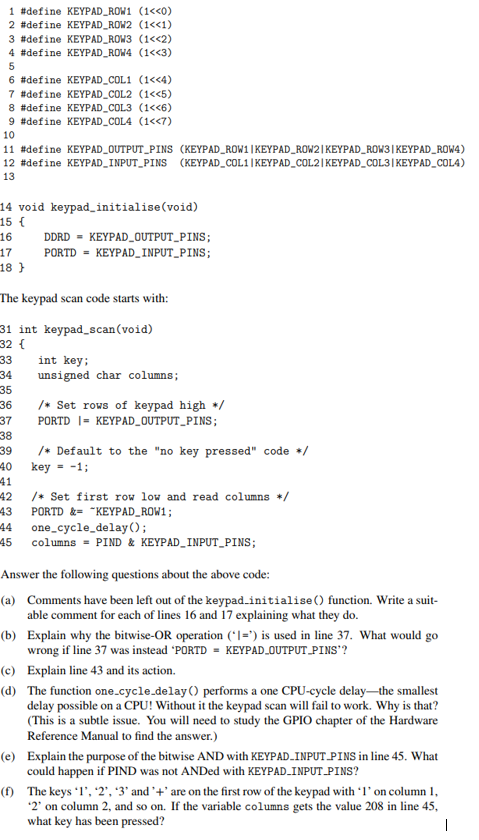 1 #define KEYPAD_ROW1 (1<<0)
2 #define KEYPAD_ROW2 (1<<1)
3 #define KEYPAD_ROW3 (1<<2)
4 #define KEYPAD_ROW4 (1<<3)
5
6 #define KEYPAD_COL1 (1<<4)
7 #define KEYPAD_COL2 (1<<5)
8 #define KEYPAD_COL3 (1<<6)
9 #define KEYPAD_COL4 (1<<7)
10
11 #define KEYPAD_OUTPUT_PINS (KEYPAD_ROW1|KEYPAD_ROW2|KEYPAD_ROW3|KEYPAD_ROW4)
12 #define KEYPAD_INPUT_PINS (KEYPAD_COL1|KEYPAD_COL2|KEYPAD_COL3|KEYPAD_COL4)
13

14 void keypad_initialise(void)
15 {
16 DDRD = KEYPAD_OUTPUT_PINS;
17 PORTD = KEYPAD_INPUT_PINS;
18 }

The keypad scan code starts with:

31 int keypad_scan(void)
32 {
33 int key;
34 unsigned char columns;
35
36 /* Set rows of keypad high */
37 PORTD |= KEYPAD_OUTPUT_PINS;
38
39 /* Default to the "no key pressed" code */
40 key = -1;
41
42 /* Set first row low and read columns */
43 PORTD &= ~KEYPAD_ROW1;
44 one_cycle_delay();
45 columns = PIND & KEYPAD_INPUT_PINS;

Answer the following questions about the above code:

(a) Comments have been left out of the keypad_initialise() function. Write a suitable comment for each of lines 16 and 17 explaining what they do.

(b) Explain why the bitwise-OR operation ('|=') is used in line 37. What would go wrong if line 37 was instead 'PORTD = KEYPAD_OUTPUT_PINS'?

(c) Explain line 43 and its action.

(d) The function one_cycle_delay() performs a one CPU-cycle delay—the smallest delay possible on a CPU! Without it the keypad scan will fail to work. Why is that? (This is a subtle issue. You will need to study the GPIO chapter of the Hardware Reference Manual to find the answer.)

(e) Explain the purpose of the bitwise AND with KEYPAD_INPUT_PINS in line 45. What could happen if PIND was not ANDed with KEYPAD_INPUT_PINS?

(f) The keys '1', '2', '3' and '+' are on the first row of the keypad with '1' on column 1, '2' on column 2, and so on. If the variable columns gets the value 208 in line 45, what key has been pressed?